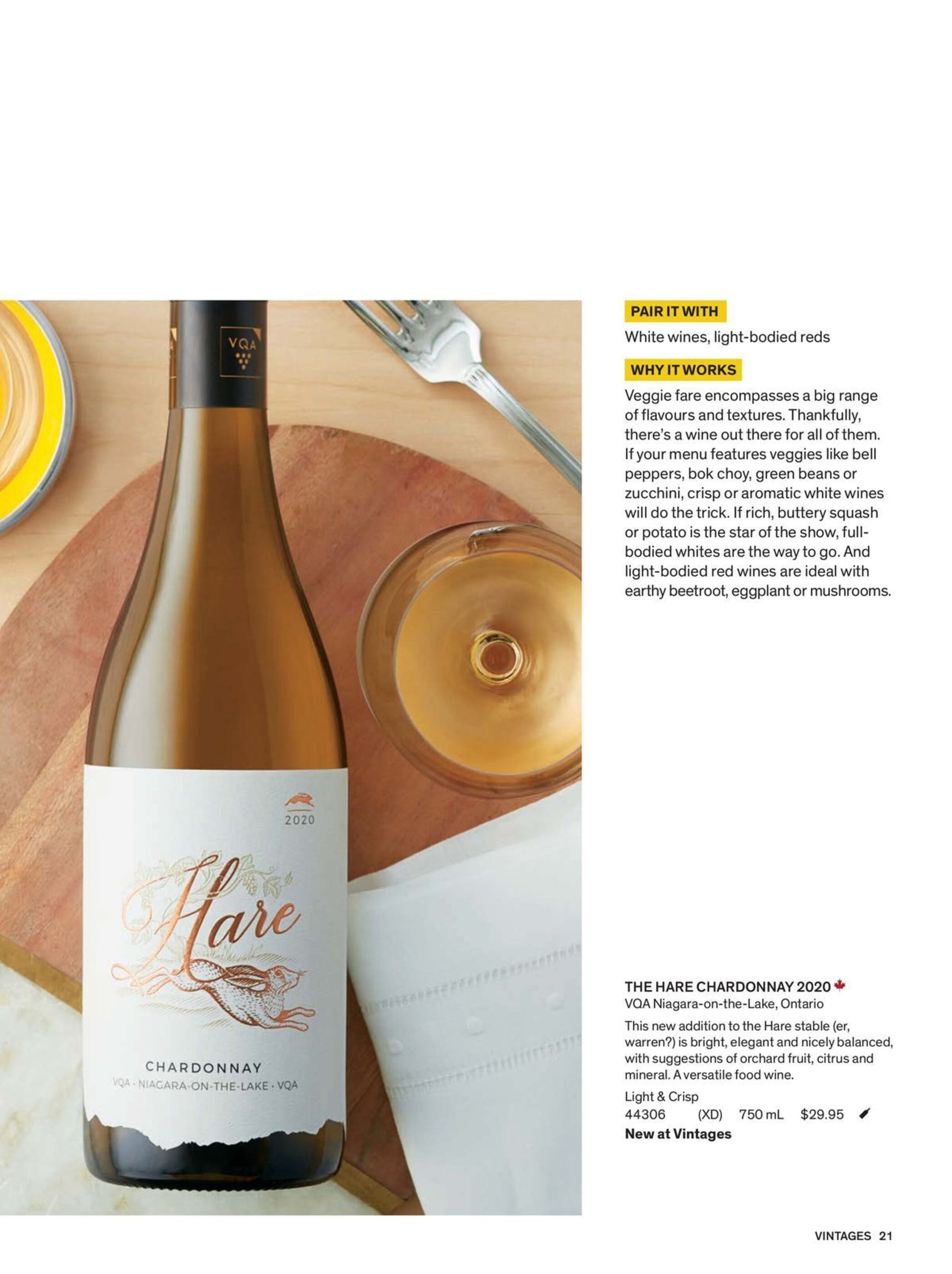 VQA

2020

Hare

CHARDONNAY
VQA · NIAGARA-ON-THE-LAKE · VQA

PAIR IT WITH

White wines, light-bodied reds

WHY IT WORKS

Veggie fare encompasses a big range of flavours and textures. Thankfully, there's a wine out there for all of them. If your menu features veggies like bell peppers, bok choy, green beans or zucchini, crisp or aromatic white wines will do the trick. If rich, buttery squash or potato is the star of the show, full-bodied whites are the way to go. And light-bodied red wines are ideal with earthy beetroot, eggplant or mushrooms.

THE HARE CHARDONNAY 2020
VQA Niagara-on-the-Lake, Ontario

This new addition to the Hare stable (er, warren?) is bright, elegant and nicely balanced, with suggestions of orchard fruit, citrus and mineral. A versatile food wine.

Light & Crisp
44306 (XD) 750 mL $29.95
New at Vintages

VINTAGES 21